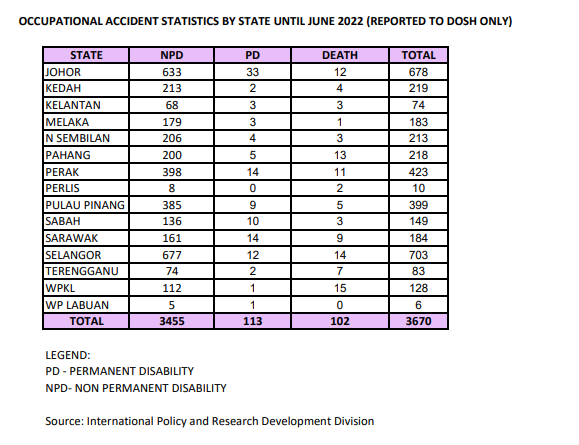 OCCUPATIONAL ACCIDENT STATISTICS BY STATE UNTIL JUNE 2022 (REPORTED TO DOSH ONLY)

| STATE | NPD | PD | DEATH | TOTAL |
|---|---|---|---|---|
| JOHOR | 633 | 33 | 12 | 678 |
| KEDAH | 213 | 2 | 4 | 219 |
| KELANTAN | 68 | 3 | 3 | 74 |
| MELAKA | 179 | 3 | 1 | 183 |
| N SEMBILAN | 206 | 4 | 3 | 213 |
| PAHANG | 200 | 5 | 13 | 218 |
| PERAK | 398 | 14 | 11 | 423 |
| PERLIS | 8 | 0 | 2 | 10 |
| PULAU PINANG | 385 | 9 | 5 | 399 |
| SABAH | 136 | 10 | 3 | 149 |
| SARAWAK | 161 | 14 | 9 | 184 |
| SELANGOR | 677 | 12 | 14 | 703 |
| TERENGGANU | 74 | 2 | 7 | 83 |
| WPKL | 112 | 1 | 15 | 128 |
| WP LABUAN | 5 | 1 | 0 | 6 |
| TOTAL | 3455 | 113 | 102 | 3670 |

LEGEND:
PD - PERMANENT DISABILITY
NPD- NON PERMANENT DISABILITY

Source: International Policy and Research Development Division